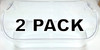 2 PACK